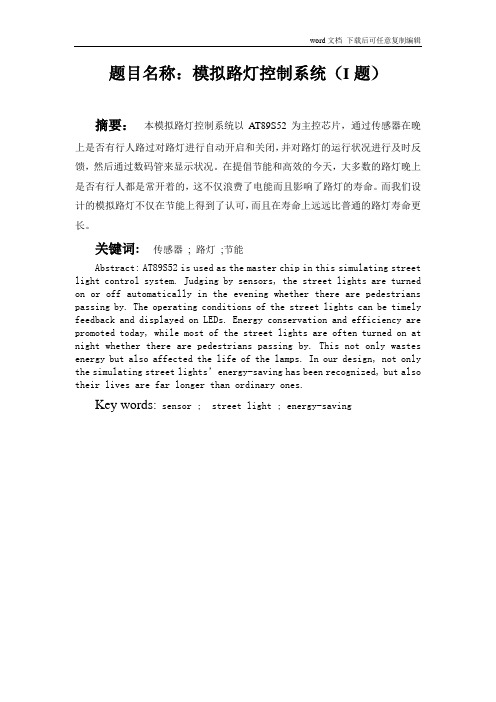 word 文档 下载后可任意复制编辑

题目名称：模拟路灯控制系统（I 题）

摘要： 本模拟路灯控制系统以 AT89S52 为主控芯片，通过传感器在晚上是否有行人路过对路灯进行自动开启和关闭，并对路灯的运行状况进行及时反馈，然后通过数码管来显示状况。在提倡节能和高效的今天，大多数的路灯晚上是否有行人都是常开着的，这不仅浪费了电能而且影响了路灯的寿命。而我们设计的模拟路灯不仅在节能上得到了认可，而且在寿命上远远比普通的路灯寿命更长。

关键词： 传感器 ；路灯 ；节能

Abstract: AT89S52 is used as the master chip in this simulating street light control system. Judging by sensors, the street lights are turned on or off automatically in the evening whether there are pedestrians passing by. The operating conditions of the street lights can be timely feedback and displayed on LEDs. Energy conservation and efficiency are promoted today, while most of the street lights are often turned on at night whether there are pedestrians passing by. This not only wastes energy but also affected the life of the lamps. In our design, not only the simulating street lights' energy-saving has been recognized, but also their lives are far longer than ordinary ones.

Key words: sensor ; street light ; energy-saving